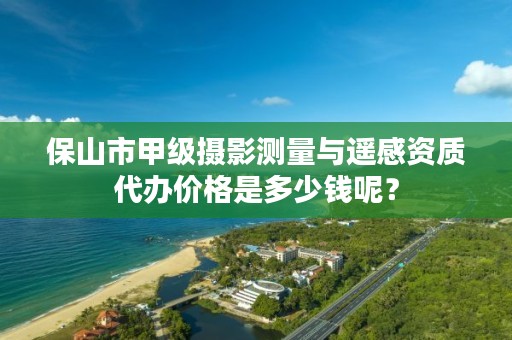 保山市甲级摄影测量与遥感资质代办价格是多少钱呢？